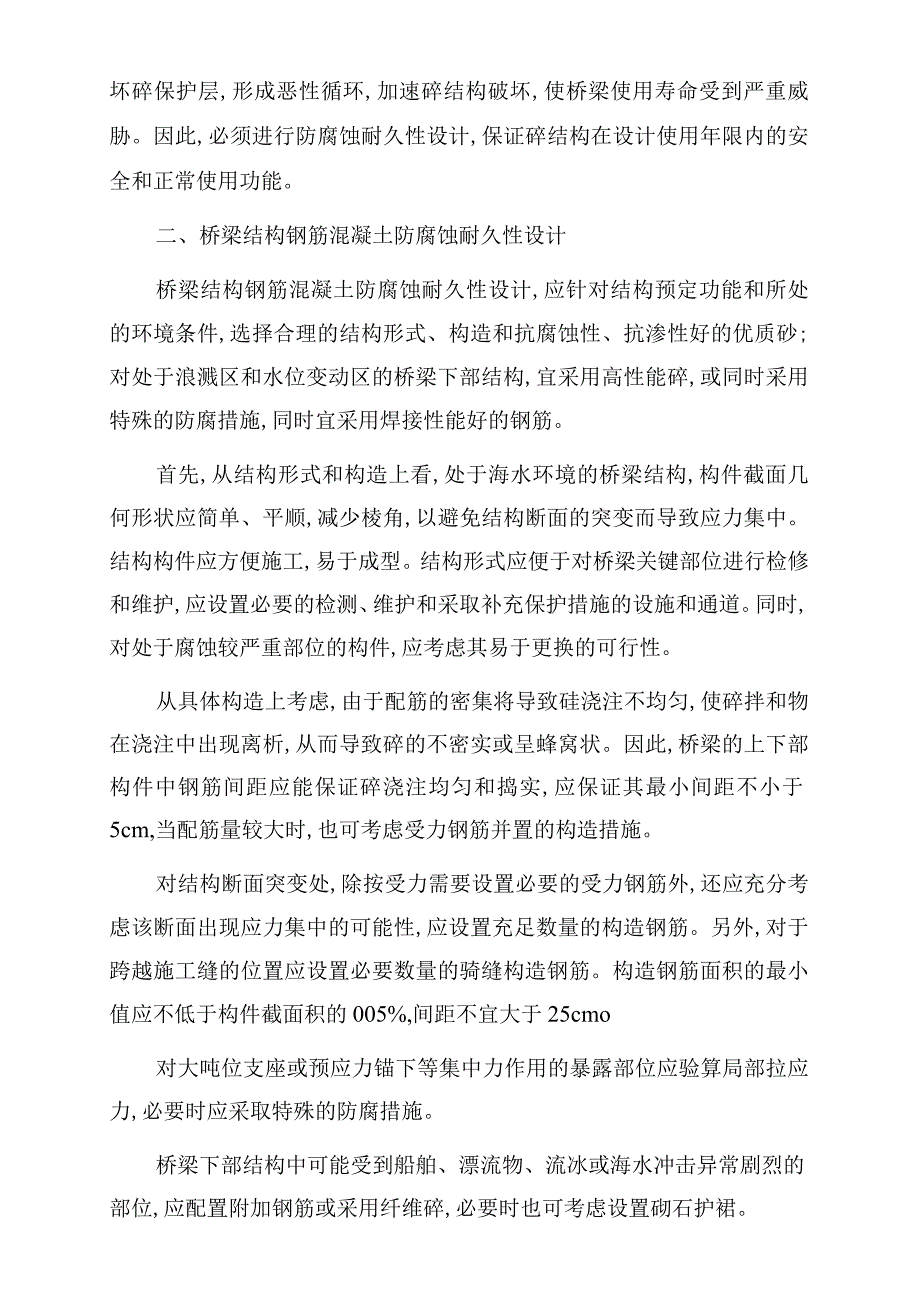 坏碎保护层，形成恶性循环，加速碎结构破坏，使桥梁使用寿命受到严重威胁。因此，必须进行防腐蚀耐久性设计，保证碎结构在设计使用年限内的安全和正常使用功能。

二、桥梁结构钢筋混凝土防腐蚀耐久性设计

桥梁结构钢筋混凝土防腐蚀耐久性设计，应针对结构预定功能和所处的环境条件，选择合理的结构形式、构造和抗腐蚀性、抗渗性好的优质砂；对处于浪溅区和水位变动区的桥梁下部结构，宜采用高性能碎，或同时采用特殊的防腐措施，同时宜采用焊接性能好的钢筋。

首先，从结构形式和构造上看，处于海水环境的桥梁结构，构件截面几何形状应简单、平顺，减少棱角，以避免结构断面的突变而导致应力集中。结构构件应方便施工，易于成型。结构形式应便于对桥梁关键部位进行检修和维护，应设置必要的检测、维护和采取补充保护措施的设施和通道。同时，对处于腐蚀较严重部位的构件，应考虑其易于更换的可行性。

从具体构造上考虑，由于配筋的密集将导致硅浇注不均匀，使碎拌和物在浇注中出现离析，从而导致碎的不密实或呈蜂窝状。因此，桥梁的上下部构件中钢筋间距应能保证碎浇注均匀和捣实，应保证其最小间距不小于5cm,当配筋量较大时，也可考虑受力钢筋并置的构造措施。

对结构断面突变处，除按受力需要设置必要的受力钢筋外，还应充分考虑该断面出现应力集中的可能性，应设置充足数量的构造钢筋。另外，对于跨越施工缝的位置应设置必要数量的骑缝构造钢筋。构造钢筋面积的最小值应不低于构件截面积的005%,间距不宜大于25cmo

对大吨位支座或预应力锚下等集中力作用的暴露部位应验算局部拉应力，必要时应采取特殊的防腐措施。

桥梁下部结构中可能受到船舶、漂流物、流冰或海水冲击异常剧烈的部位，应配置附加钢筋或采用纤维碎，必要时也可考虑设置砌石护裙。